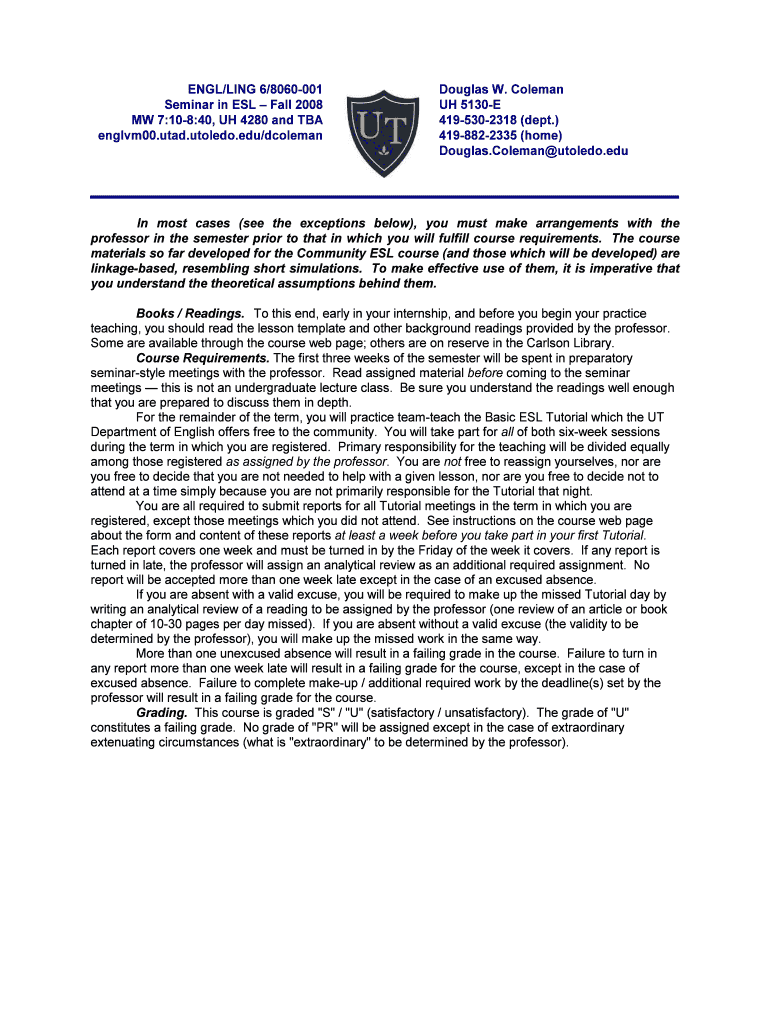 ENGL/LING 6/8060-001
Seminar in ESL – Fall 2008
MW 7:10-8:40, UH 4280 and TBA
englvm00.utad.utoledo.edu/dcoleman

UT

Douglas W. Coleman
UH 5130-E
419-530-2318 (dept.)
419-882-2335 (home)
Douglas.Coleman@utoledo.edu

In most cases (see the exceptions below), you must make arrangements with the professor in the semester prior to that in which you will fulfill course requirements. The course materials so far developed for the Community ESL course (and those which will be developed) are linkage-based, resembling short simulations. To make effective use of them, it is imperative that you understand the theoretical assumptions behind them.

Books / Readings. To this end, early in your internship, and before you begin your practice teaching, you should read the lesson template and other background readings provided by the professor. Some are available through the course web page; others are on reserve in the Carlson Library.

Course Requirements. The first three weeks of the semester will be spent in preparatory seminar-style meetings with the professor. Read assigned material before coming to the seminar meetings — this is not an undergraduate lecture class. Be sure you understand the readings well enough that you are prepared to discuss them in depth.

For the remainder of the term, you will practice team-teach the Basic ESL Tutorial which the UT Department of English offers free to the community. You will take part for all of both six-week sessions during the term in which you are registered. Primary responsibility for the teaching will be divided equally among those registered as assigned by the professor. You are not free to reassign yourselves, nor are you free to decide that you are not needed to help with a given lesson, nor are you free to decide not to attend at a time simply because you are not primarily responsible for the Tutorial that night.

You are all required to submit reports for all Tutorial meetings in the term in which you are registered, except those meetings which you did not attend. See instructions on the course web page about the form and content of these reports at least a week before you take part in your first Tutorial. Each report covers one week and must be turned in by the Friday of the week it covers. If any report is turned in late, the professor will assign an analytical review as an additional required assignment. No report will be accepted more than one week late except in the case of an excused absence.

If you are absent with a valid excuse, you will be required to make up the missed Tutorial day by writing an analytical review of a reading to be assigned by the professor (one review of an article or book chapter of 10-30 pages per day missed). If you are absent without a valid excuse (the validity to be determined by the professor), you will make up the missed work in the same way.

More than one unexcused absence will result in a failing grade in the course. Failure to turn in any report more than one week late will result in a failing grade for the course, except in the case of excused absence. Failure to complete make-up / additional required work by the deadline(s) set by the professor will result in a failing grade for the course.

Grading. This course is graded "S" / "U" (satisfactory / unsatisfactory). The grade of "U" constitutes a failing grade. No grade of "PR" will be assigned except in the case of extraordinary extenuating circumstances (what is "extraordinary" to be determined by the professor).